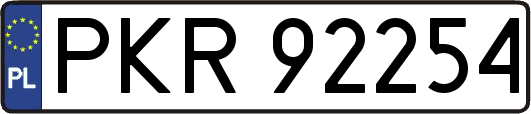 PL

PKR 92254